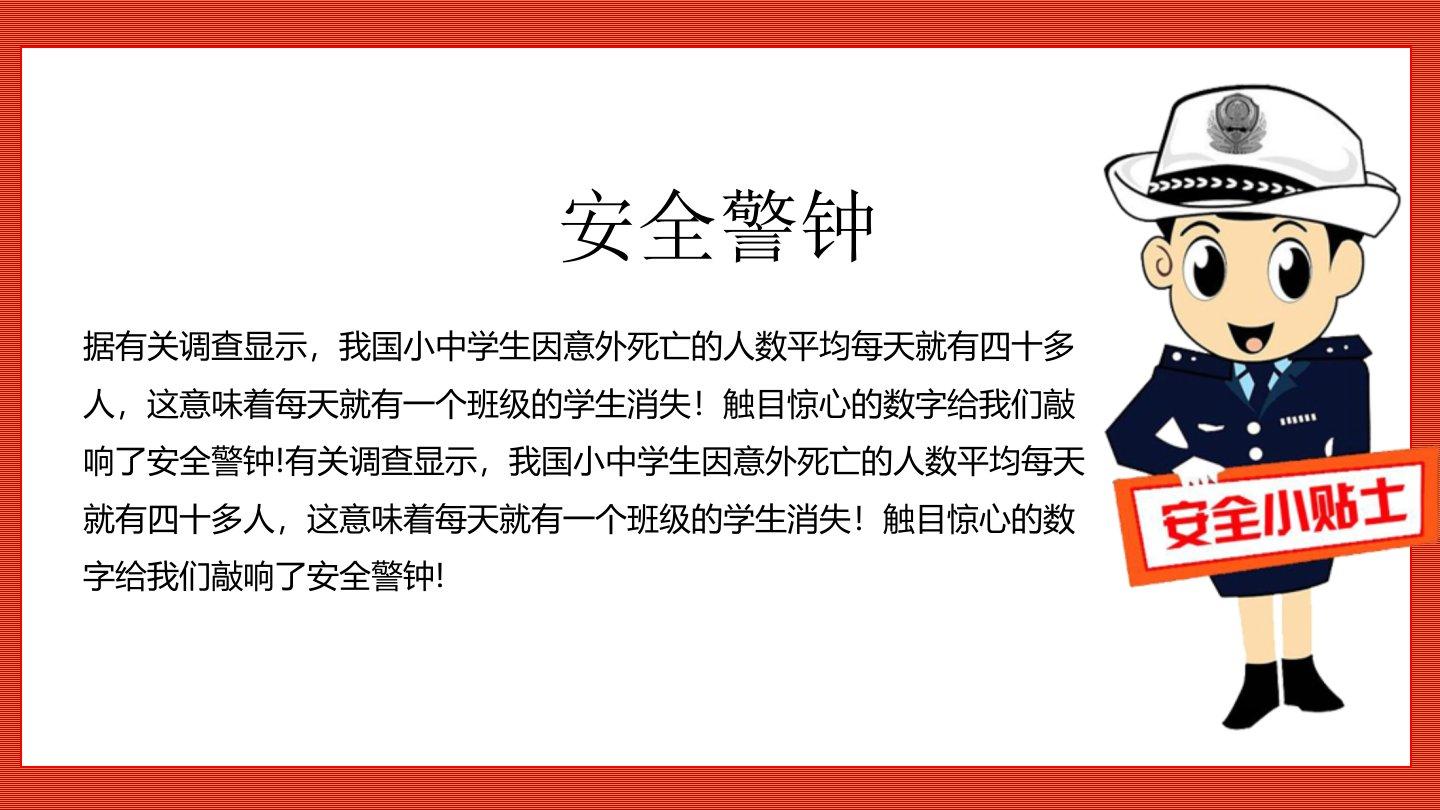 安全警钟

据有关调查显示，我国小中学生因意外死亡的人数平均每天就有四十多人，这意味着每天就有一个班级的学生消失！触目惊心的数字给我们敲响了安全警钟!有关调查显示，我国小中学生因意外死亡的人数平均每天就有四十多人，这意味着每天就有一个班级的学生消失！触目惊心的数字给我们敲响了安全警钟!

安全小贴士